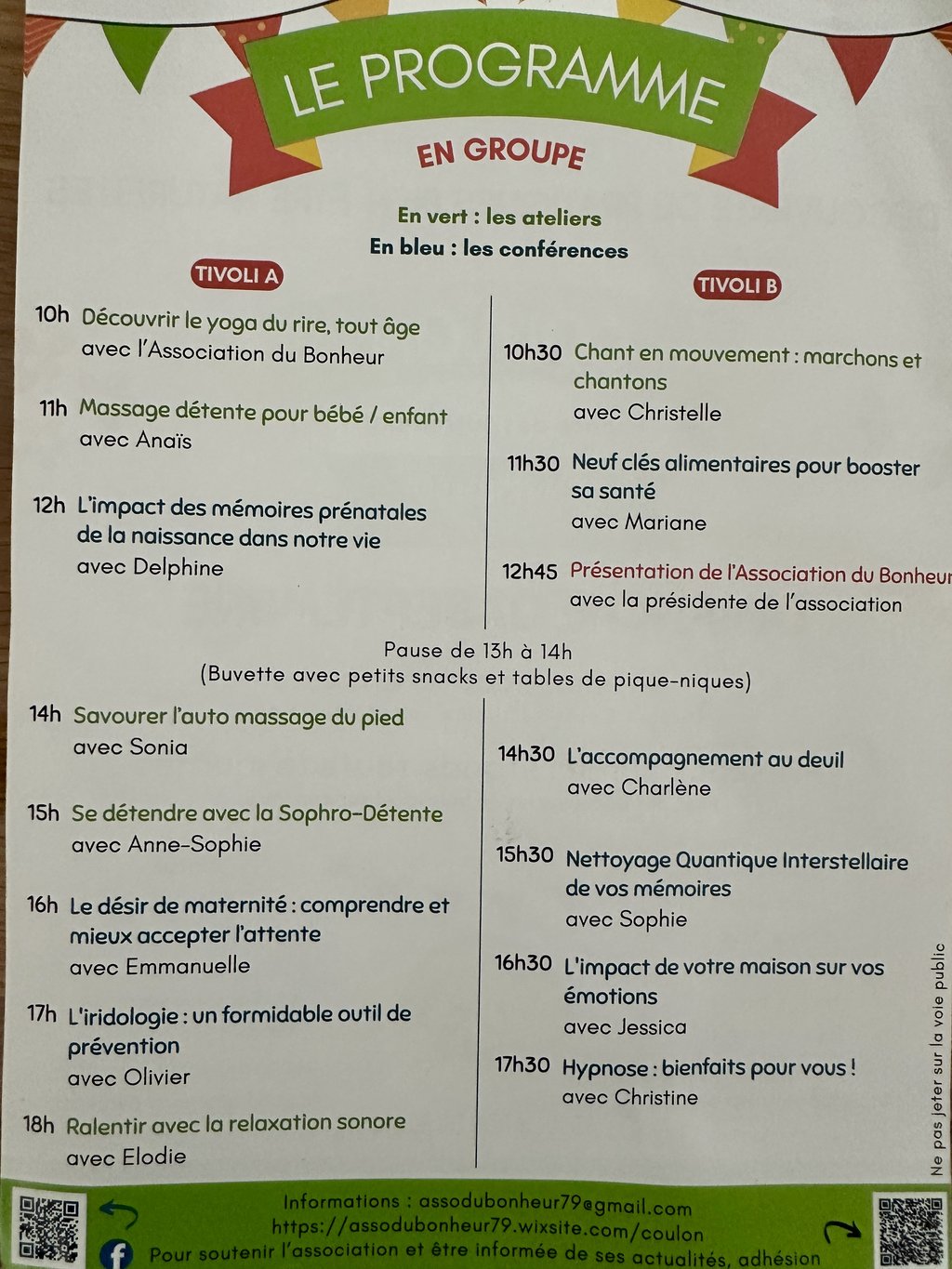 LE PROGRAMME

EN GROUPE

En vert : les ateliers
En bleu : les conférences

TIVOLI A

10h Découvrir le yoga du rire, tout âge
avec l'Association du Bonheur

11h Massage détente pour bébé / enfant
avec Anaïs

12h L'impact des mémoires prénatales de la naissance dans notre vie
avec Delphine

TIVOLI B

10h30 Chant en mouvement : marchons et chantons
avec Christelle

11h30 Neuf clés alimentaires pour booster sa santé
avec Mariane

12h45 Présentation de l'Association du Bonheur
avec la présidente de l'association

Pause de 13h à 14h
(Buvette avec petits snacks et tables de pique-niques)

14h Savourer l'auto massage du pied
avec Sonia

15h Se détendre avec la Sophro-Détente
avec Anne-Sophie

16h Le désir de maternité : comprendre et mieux accepter l'attente
avec Emmanuelle

17h L'iridologie : un formidable outil de prévention
avec Olivier

18h Ralentir avec la relaxation sonore
avec Elodie

14h30 L'accompagnement au deuil
avec Charlène

15h30 Nettoyage Quantique Interstellaire de vos mémoires
avec Sophie

16h30 L'impact de votre maison sur vos émotions
avec Jessica

17h30 Hypnose : bienfaits pour vous !
avec Christine

Ne pas jeter sur la voie public

Informations : assodubonheur79@gmail.com
https://assodubonheur79.wixsite.com/coulon
Pour soutenir l'association et être informée de ses actualités, adhésion